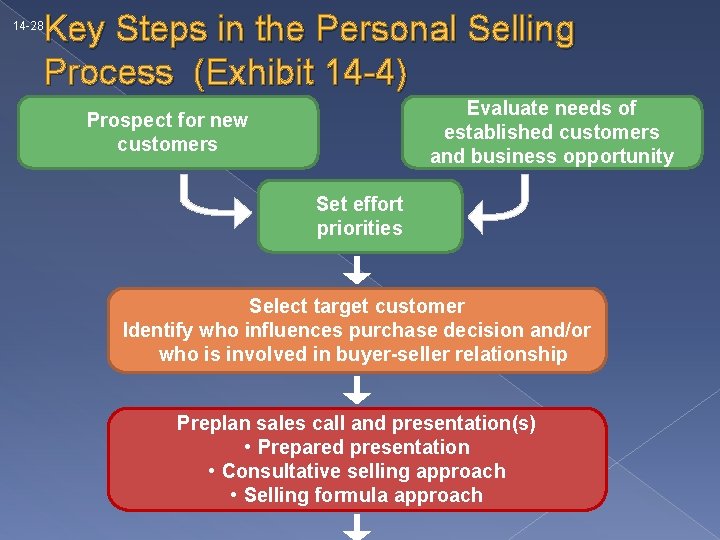 14-28

Key Steps in the Personal Selling Process (Exhibit 14-4)

Prospect for new customers

Evaluate needs of established customers and business opportunity

Set effort priorities

Select target customer
Identify who influences purchase decision and/or who is involved in buyer-seller relationship

Preplan sales call and presentation(s)
• Prepared presentation
• Consultative selling approach
• Selling formula approach